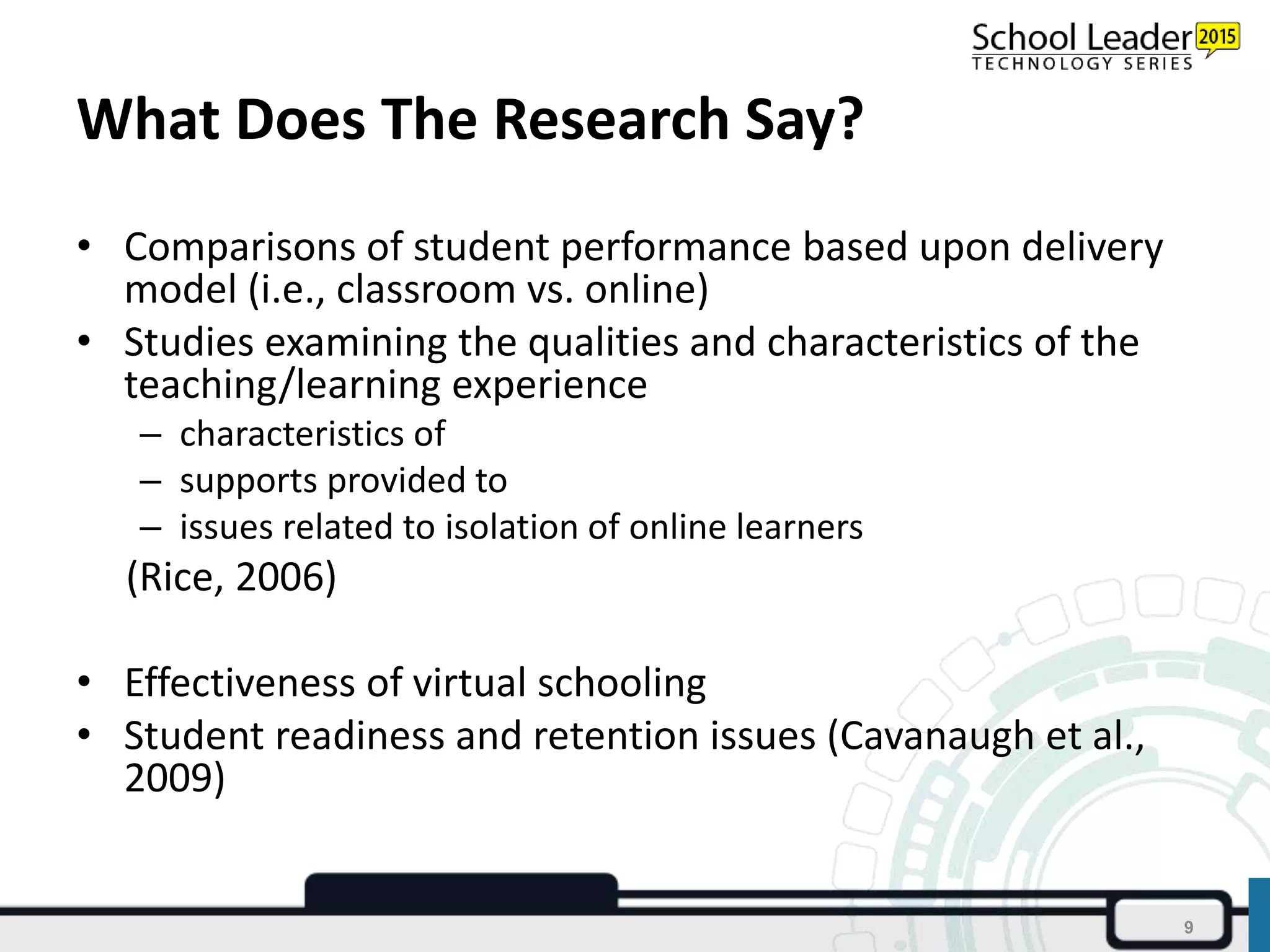 School Leader 2015
TECHNOLOGY SERIES

What Does The Research Say?

• Comparisons of student performance based upon delivery model (i.e., classroom vs. online)
• Studies examining the qualities and characteristics of the teaching/learning experience
– characteristics of
– supports provided to
– issues related to isolation of online learners
(Rice, 2006)

• Effectiveness of virtual schooling
• Student readiness and retention issues (Cavanaugh et al., 2009)

9